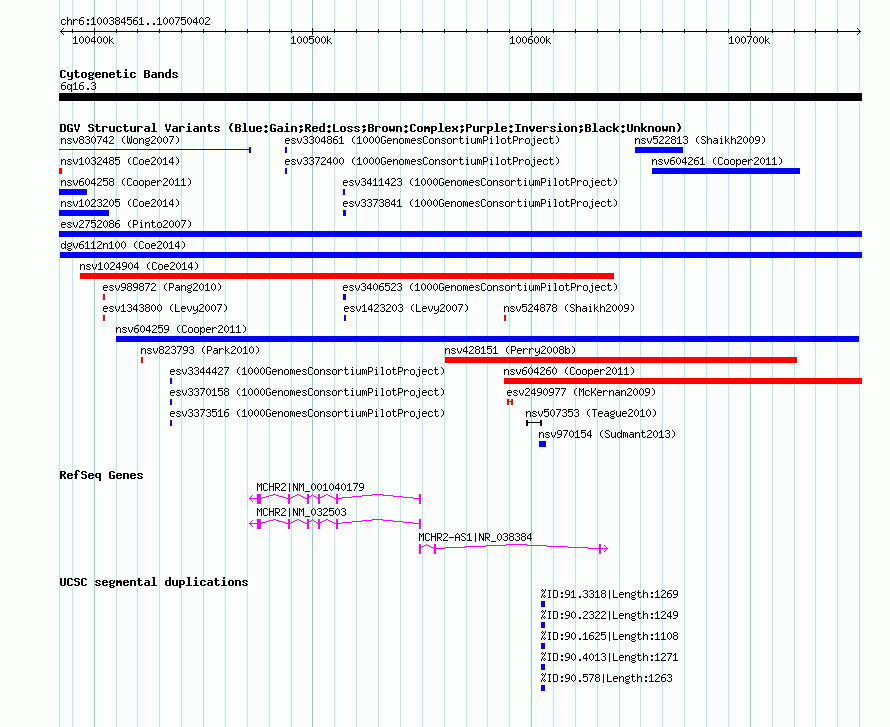 chr6:100384561..100750402

100400k 100500k 100600k 100700k

Cytogenetic Bands
6q16.3

DGV Structural Variants (Blue:Gain;Red:Loss;Brown:Complex;Purple:Inversion;Black:Unknown)

nsv830742 (Wong2007)
esv3304861 (1000GenomesConsortiumPilotProject)
nsv522813 (Shaikh2009)
nsv1032485 (Coe2014)
esv3372400 (1000GenomesConsortiumPilotProject)
nsv604261 (Cooper2011)
nsv604258 (Cooper2011)
esv3411423 (1000GenomesConsortiumPilotProject)
nsv1023205 (Coe2014)
esv3373841 (1000GenomesConsortiumPilotProject)
esv2752086 (Pinto2007)
dgv6112n100 (Coe2014)
nsv1024904 (Coe2014)
esv989872 (Pang2010)
esv3406523 (1000GenomesConsortiumPilotProject)
esv1343800 (Levy2007)
esv1423203 (Levy2007)
nsv524878 (Shaikh2009)
nsv604259 (Cooper2011)
nsv823793 (Park2010)
nsv428151 (Perry2008b)
esv3344427 (1000GenomesConsortiumPilotProject)
nsv604260 (Cooper2011)
esv3370158 (1000GenomesConsortiumPilotProject)
esv2490977 (McKernan2009)
esv3373516 (1000GenomesConsortiumPilotProject)
nsv507353 (Teague2010)
nsv970154 (Sudmant2013)

RefSeq Genes
MCHR2|NM_001040179
MCHR2|NM_032503
MCHR2-AS1|NR_038384

UCSC segmental duplications
%ID:91.3318|Length:1269
%ID:90.2322|Length:1249
%ID:90.1625|Length:1108
%ID:90.4013|Length:1271
%ID:90.578|Length:1263